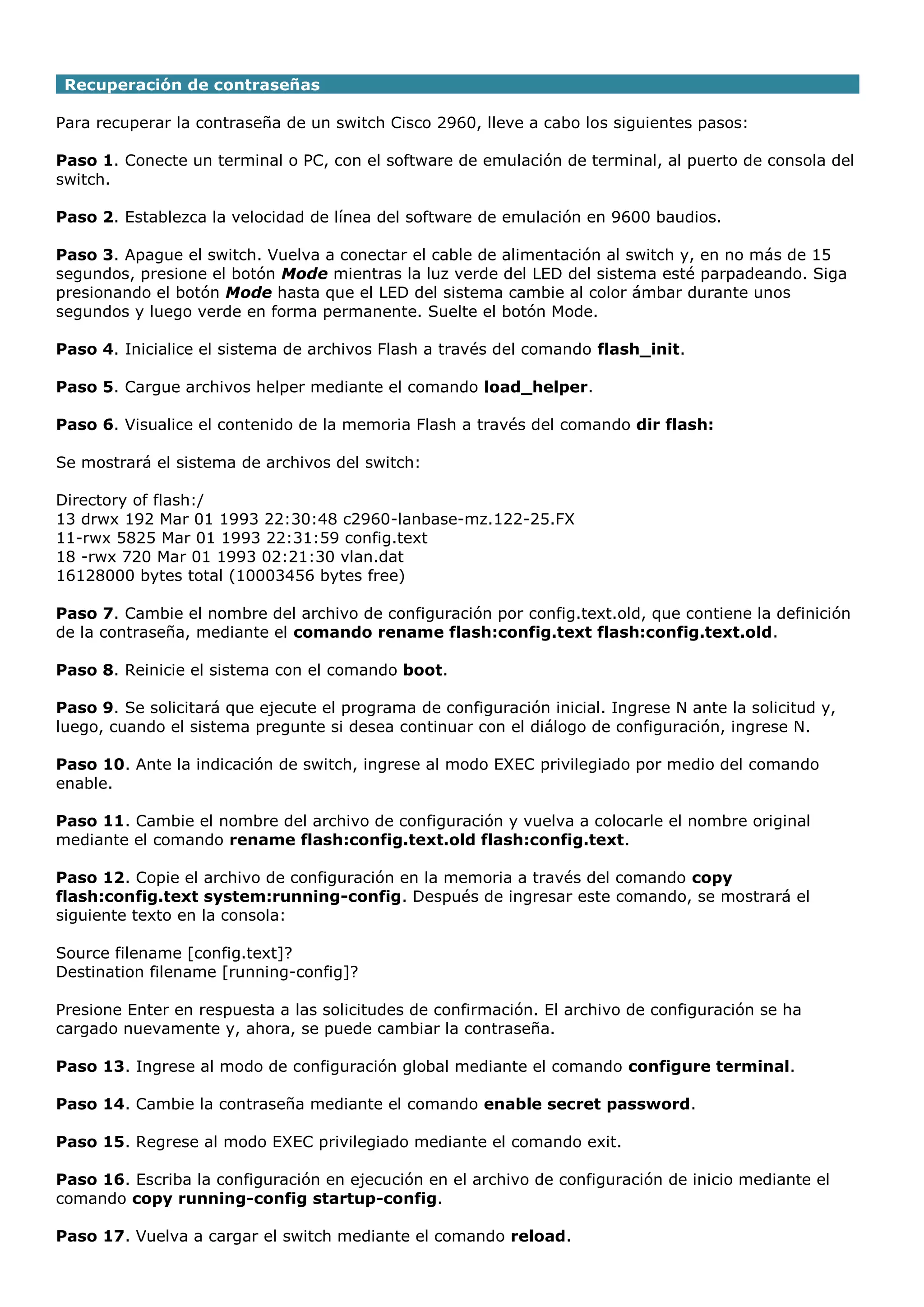 Recuperación de contraseñas

Para recuperar la contraseña de un switch Cisco 2960, lleve a cabo los siguientes pasos:

Paso 1. Conecte un terminal o PC, con el software de emulación de terminal, al puerto de consola del switch.

Paso 2. Establezca la velocidad de línea del software de emulación en 9600 baudios.

Paso 3. Apague el switch. Vuelva a conectar el cable de alimentación al switch y, en no más de 15 segundos, presione el botón Mode mientras la luz verde del LED del sistema esté parpadeando. Siga presionando el botón Mode hasta que el LED del sistema cambie al color ámbar durante unos segundos y luego verde en forma permanente. Suelte el botón Mode.

Paso 4. Inicialice el sistema de archivos Flash a través del comando flash_init.

Paso 5. Cargue archivos helper mediante el comando load_helper.

Paso 6. Visualice el contenido de la memoria Flash a través del comando dir flash:

Se mostrará el sistema de archivos del switch:

Directory of flash:/
13 drwx 192 Mar 01 1993 22:30:48 c2960-lanbase-mz.122-25.FX
11-rwx 5825 Mar 01 1993 22:31:59 config.text
18 -rwx 720 Mar 01 1993 02:21:30 vlan.dat
16128000 bytes total (10003456 bytes free)

Paso 7. Cambie el nombre del archivo de configuración por config.text.old, que contiene la definición de la contraseña, mediante el comando rename flash:config.text flash:config.text.old.

Paso 8. Reinicie el sistema con el comando boot.

Paso 9. Se solicitará que ejecute el programa de configuración inicial. Ingrese N ante la solicitud y, luego, cuando el sistema pregunte si desea continuar con el diálogo de configuración, ingrese N.

Paso 10. Ante la indicación de switch, ingrese al modo EXEC privilegiado por medio del comando enable.

Paso 11. Cambie el nombre del archivo de configuración y vuelva a colocarle el nombre original mediante el comando rename flash:config.text.old flash:config.text.

Paso 12. Copie el archivo de configuración en la memoria a través del comando copy flash:config.text system:running-config. Después de ingresar este comando, se mostrará el siguiente texto en la consola:

Source filename [config.text]?
Destination filename [running-config]?

Presione Enter en respuesta a las solicitudes de confirmación. El archivo de configuración se ha cargado nuevamente y, ahora, se puede cambiar la contraseña.

Paso 13. Ingrese al modo de configuración global mediante el comando configure terminal.

Paso 14. Cambie la contraseña mediante el comando enable secret password.

Paso 15. Regrese al modo EXEC privilegiado mediante el comando exit.

Paso 16. Escriba la configuración en ejecución en el archivo de configuración de inicio mediante el comando copy running-config startup-config.

Paso 17. Vuelva a cargar el switch mediante el comando reload.